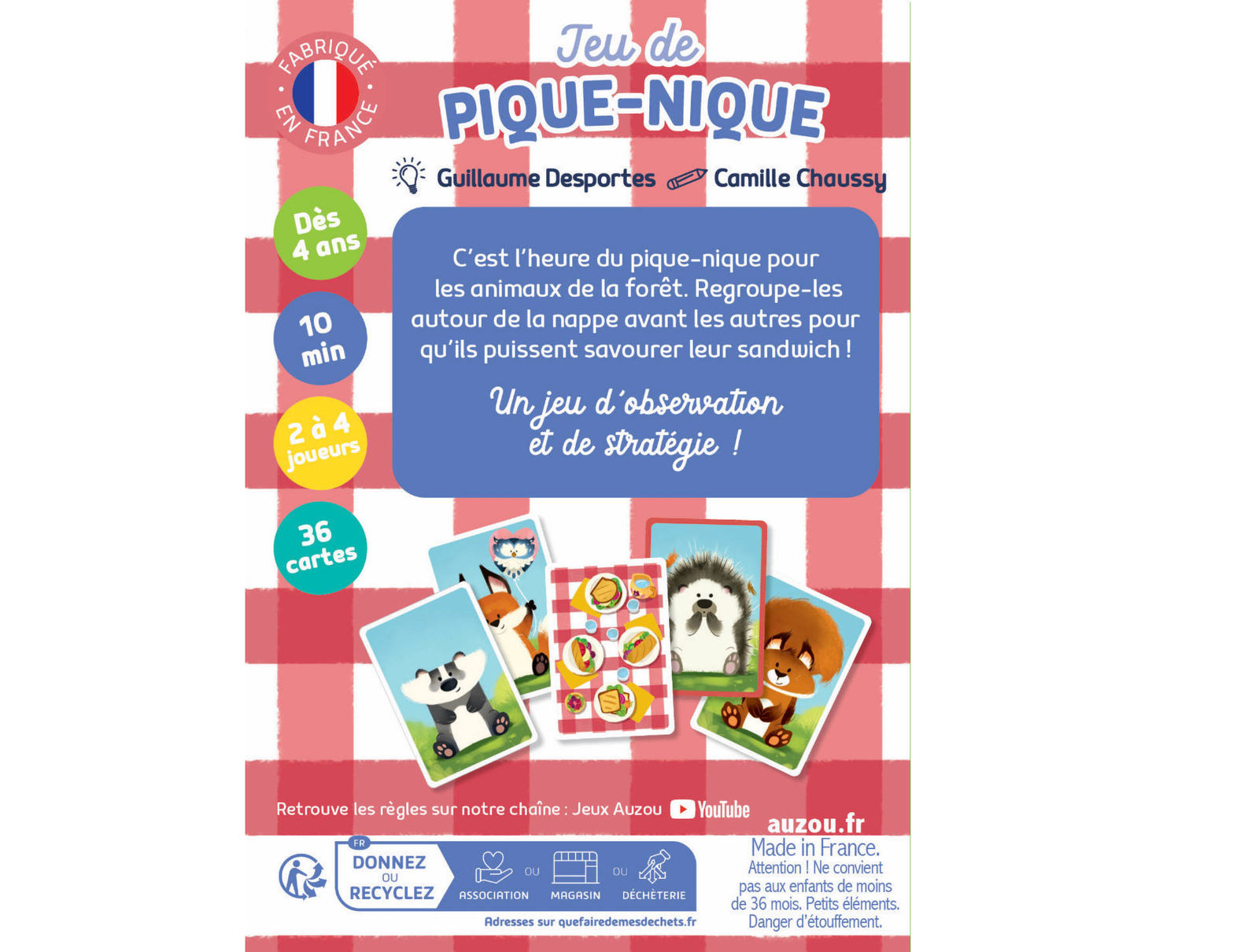 FABRIQUÉ EN FRANCE

Jeu de
PIQUE-NIQUE

Guillaume Desportes Camille Chaussy

Dès 4 ans

10 min

2 à 4 joueurs

36 cartes

C'est l'heure du pique-nique pour les animaux de la forêt. Regroupe-les autour de la nappe avant les autres pour qu'ils puissent savourer leur sandwich !

Un jeu d'observation et de stratégie !

Retrouve les règles sur notre chaîne : Jeux Auzou YouTube

auzou.fr

FR
DONNEZ
OU
RECYCLEZ
ASSOCIATION OU MAGASIN OU DÉCHÈTERIE
Adresses sur quefairedemesdechets.fr

Made in France.
Attention ! Ne convient pas aux enfants de moins de 36 mois. Petits éléments. Danger d'étouffement.